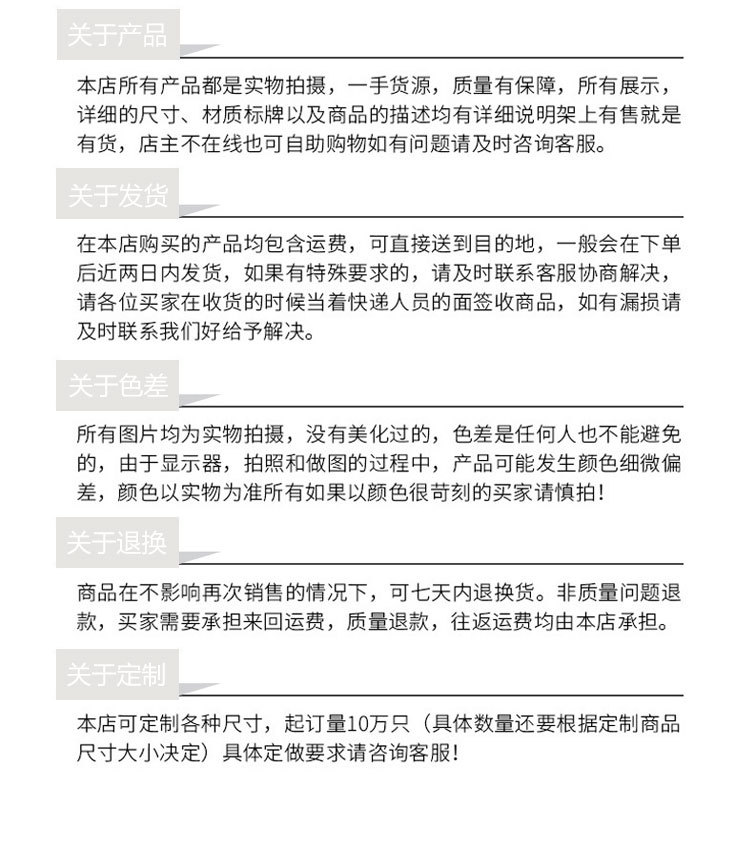 关于产品

本店所有产品都是实物拍摄，一手货源，质量有保障，所有展示，详细的尺寸、材质标牌以及商品的描述均有详细说明架上有售就是有货，店主不在线也可自助购物如有问题请及时咨询客服。

关于发货

在本店购买的产品均包含运费，可直接送到目的地，一般会在下单后近两日内发货，如果有特殊要求的，请及时联系客服协商解决，请各位买家在收货的时候当着快递人员的面签收商品，如有漏损请及时联系我们好给予解决。

关于色差

所有图片均为实物拍摄，没有美化过的，色差是任何人也不能避免的，由于显示器，拍照和做图的过程中，产品可能发生颜色细微偏差，颜色以实物为准所有如果以颜色很苛刻的买家请慎拍！

关于退换

商品在不影响再次销售的情况下，可七天内退换货。非质量问题退款，买家需要承担来回运费，质量退款，往返运费均由本店承担。

关于定制

本店可定制各种尺寸，起订量10万只（具体数量还要根据定制商品尺寸大小决定）具体定做要求请咨询客服！